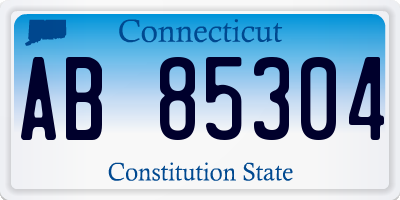 Connecticut

AB 85304

Constitution State